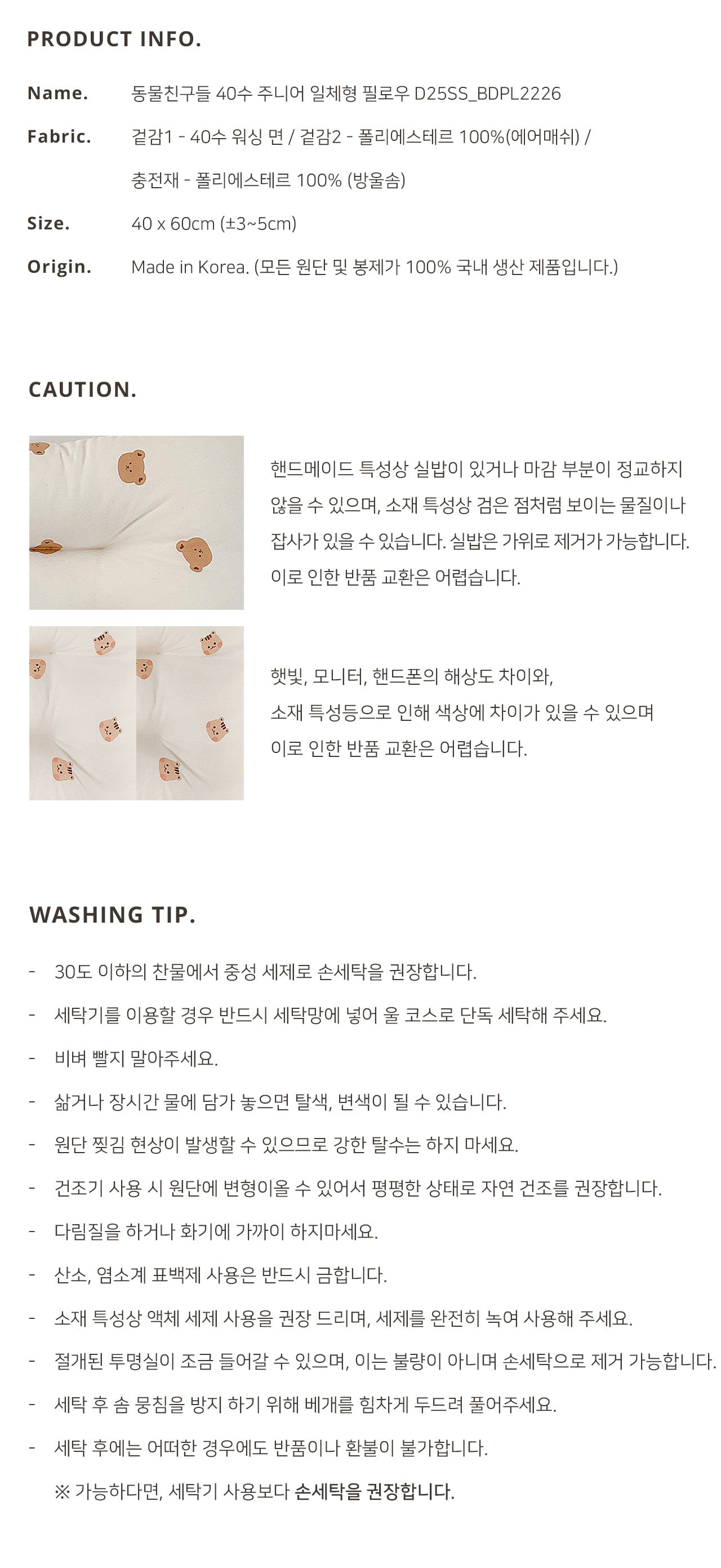 PRODUCT INFO.

Name.
동물친구들 40수 주니어 일체형 필로우 D25SS_BDPL2226

Fabric.
겉감1 - 40수 워싱 면 / 겉감2 - 폴리에스테르 100%(에어매쉬) / 충전재 - 폴리에스테르 100% (방울솜)

Size.
40 x 60cm (±3~5cm)

Origin.
Made in Korea. (모든 원단 및 봉제가 100% 국내 생산 제품입니다.)

CAUTION.

핸드메이드 특성상 실밥이 있거나 마감 부분이 정교하지 않을 수 있으며, 소재 특성상 검은 점처럼 보이는 물질이나 잡사가 있을 수 있습니다. 실밥은 가위로 제거가 가능합니다. 이로 인한 반품 교환은 어렵습니다.

햇빛, 모니터, 핸드폰의 해상도 차이와, 소재 특성등으로 인해 색상에 차이가 있을 수 있으며 이로 인한 반품 교환은 어렵습니다.

WASHING TIP.

- 30도 이하의 찬물에서 중성 세제로 손세탁을 권장합니다.
- 세탁기를 이용할 경우 반드시 세탁망에 넣어 울 코스로 단독 세탁해 주세요.
- 비벼 빨지 말아주세요.
- 삶거나 장시간 물에 담가 놓으면 탈색, 변색이 될 수 있습니다.
- 원단 찢김 현상이 발생할 수 있으므로 강한 탈수는 하지 마세요.
- 건조기 사용 시 원단에 변형이올 수 있어서 평평한 상태로 자연 건조를 권장합니다.
- 다림질을 하거나 화기에 가까이 하지마세요.
- 산소, 염소계 표백제 사용은 반드시 금합니다.
- 소재 특성상 액체 세제 사용을 권장 드리며, 세제를 완전히 녹여 사용해 주세요.
- 절개된 투명실이 조금 들어갈 수 있으며, 이는 불량이 아니며 손세탁으로 제거 가능합니다.
- 세탁 후 솜 뭉침을 방지 하기 위해 베개를 힘차게 두드려 풀어주세요.
- 세탁 후에는 어떠한 경우에도 반품이나 환불이 불가합니다.
※ 가능하다면, 세탁기 사용보다 손세탁을 권장합니다.